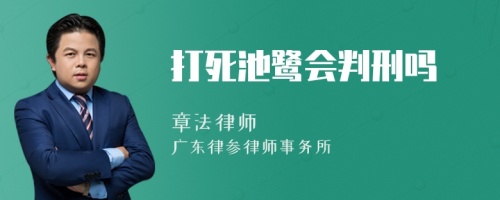 打死池鹭会判刑吗

章法律师

广东律参律师事务所